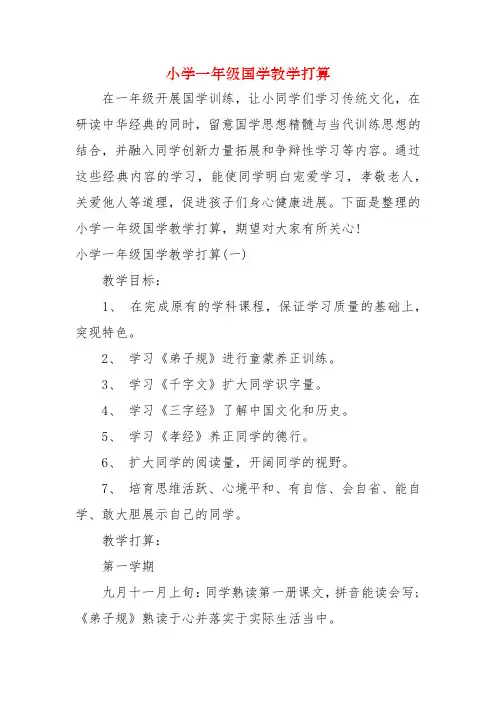 小学一年级国学教学打算

在一年级开展国学训练，让小同学们学习传统文化，在研读中华经典的同时，留意国学思想精髓与当代训练思想的结合，并融入同学创新力量拓展和争辩性学习等内容。通过这些经典内容的学习，能使同学明白宠爱学习，孝敬老人，关爱他人等道理，促进孩子们身心健康进展。下面是整理的小学一年级国学教学打算，期望对大家有所关心！

小学一年级国学教学打算(一)

教学目标：

1、 在完成原有的学科课程，保证学习质量的基础上，突现特色。

2、 学习《弟子规》进行童蒙养正训练。

3、 学习《千字文》扩大同学识字量。

4、 学习《三字经》了解中国文化和历史。

5、 学习《孝经》养正同学的德行。

6、 扩大同学的阅读量，开阔同学的视野。

7、 培育思维活跃、心境平和、有自信、会自省、能自学、敢大胆展示自己的同学。

教学打算：

第一学期

九月十一月上旬：同学熟读第一册课文，拼音能读会写；《弟子规》熟读于心并落实于实际生活当中。